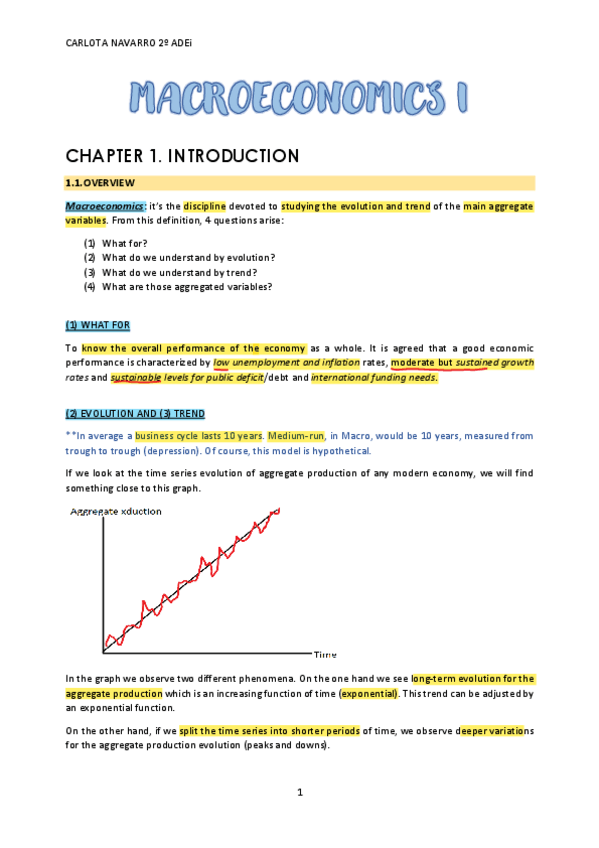 CARLOTA NAVARRO 2º ADEi

MACROECONOMICS I

CHAPTER 1. INTRODUCTION

1.1.OVERVIEW

Macroeconomics: it's the discipline devoted to studying the evolution and trend of the main aggregate variables. From this definition, 4 questions arise:

(1) What for?
(2) What do we understand by evolution?
(3) What do we understand by trend?
(4) What are those aggregated variables?

(1) WHAT FOR

To know the overall performance of the economy as a whole. It is agreed that a good economic performance is characterized by low unemployment and inflation rates, moderate but sustained growth rates and sustainable levels for public deficit/debt and international funding needs.

(2) EVOLUTION AND (3) TREND

**In average a business cycle lasts 10 years. Medium-run, in Macro, would be 10 years, measured from trough to trough (depression). Of course, this model is hypothetical.

If we look at the time series evolution of aggregate production of any modern economy, we will find something close to this graph.

Aggregate xduction

Time

In the graph we observe two different phenomena. On the one hand we see long-term evolution for the aggregate production which is an increasing function of time (exponential). This trend can be adjusted by an exponential function.

On the other hand, if we split the time series into shorter periods of time, we observe deeper variations for the aggregate production evolution (peaks and downs).

1